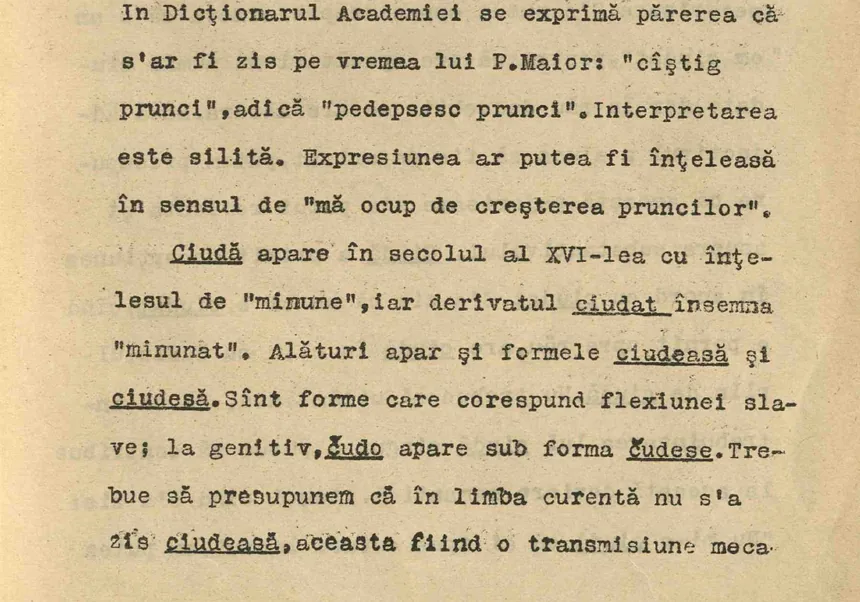 In Dicţionarul Academiei se exprimă părerea că s'ar fi zis pe vremea lui P.Maior: "cîştig prunci",adică "pedepsesc prunci".Interpretarea este silită. Expresiunea ar putea fi înţeleasă în sensul de "mă ocup de creşterea pruncilor".

Ciudă apare în secolul al XVI-lea cu înţelesul de "minune",iar derivatul ciudat însemna "minunat". Alături apar şi formele ciudeasă şi ciudesă.Sînt forme care corespund flexiunei slave; la genitiv,čudo apare sub forma čudese.Trebue să presupunem că în limba curentă nu s'a zis ciudeasă,aceasta fiind o transmisiune meca-